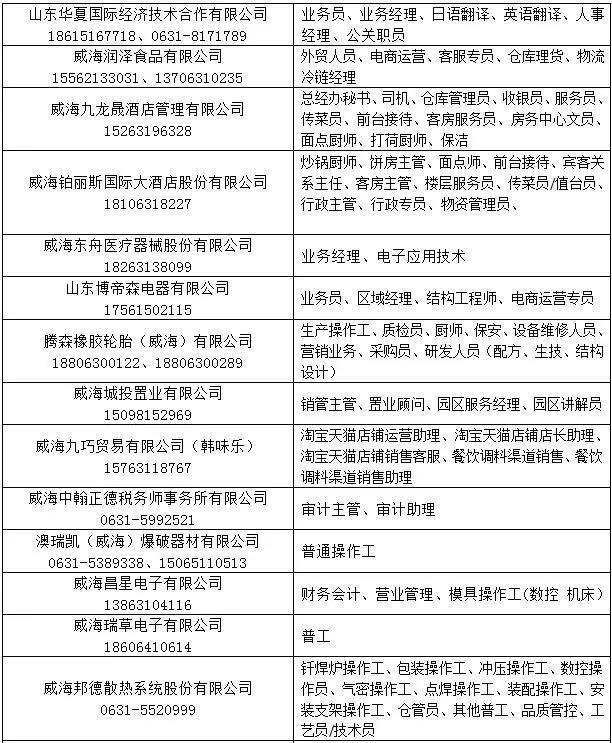 | | |
|---|---|
| 山东华夏国际经济技术合作有限公司 18615167718、0631-8171789 | 业务员、业务经理、日语翻译、英语翻译、人事经理、公关职员 |
| 威海润泽食品有限公司 15562133031、13706310235 | 外贸人员、电商运营、客服专员、仓库理货、物流冷链经理 |
| 威海九龙晟酒店管理有限公司 15263196328 | 总经办秘书、司机、仓库管理员、收银员、服务员、传菜员、前台接待、客房服务员、房务中心文员、面点厨师、打荷厨师、保洁 |
| 威海铂丽斯国际大酒店股份有限公司 18106318227 | 炒锅厨师、饼房主管、面点师、前台接待、宾客关系主任、客房主管、楼层服务员、传菜员/值台员、行政主管、行政专员、物资管理员、 |
| 威海东舟医疗器械股份有限公司 18263138099 | 业务经理、电子应用技术 |
| 山东博帝森电器有限公司 17561502115 | 业务员、区域经理、结构工程师、电商运营专员 |
| 腾森橡胶轮胎（威海）有限公司 18806300122、18806300289 | 生产操作工、质检员、厨师、保安、设备维修人员、营销业务、采购员、研发人员（配方、生技、结构设计） |
| 威海城投置业有限公司 15098152969 | 销管主管、置业顾问、园区服务经理、园区讲解员 |
| 威海九巧贸易有限公司（韩味乐） 15763118767 | 淘宝天猫店铺运营助理、淘宝天猫店铺店长助理、淘宝天猫店铺销售客服、餐饮调料渠道销售、餐饮调料渠道销售助理 |
| 威海中翰正德税务师事务所有限公司 0631-5992521 | 审计主管、审计助理 |
| 澳瑞凯（威海）爆破器材有限公司 0631-5389338、15065110513 | 普通操作工 |
| 威海昌星电子有限公司 13863104116 | 财务会计、营业管理、模具操作工(数控 机床) |
| 威海瑞草电子有限公司 18606410614 | 普工 |
| 威海邦德散热系统股份有限公司 0631-5520999 | 钎焊炉操作工、包装操作工、冲压操作工、数控操作员、气密操作工、点焊操作工、装配操作工、安装支架操作工、仓管员、其他普工、品质管控、工艺员/技术员 |